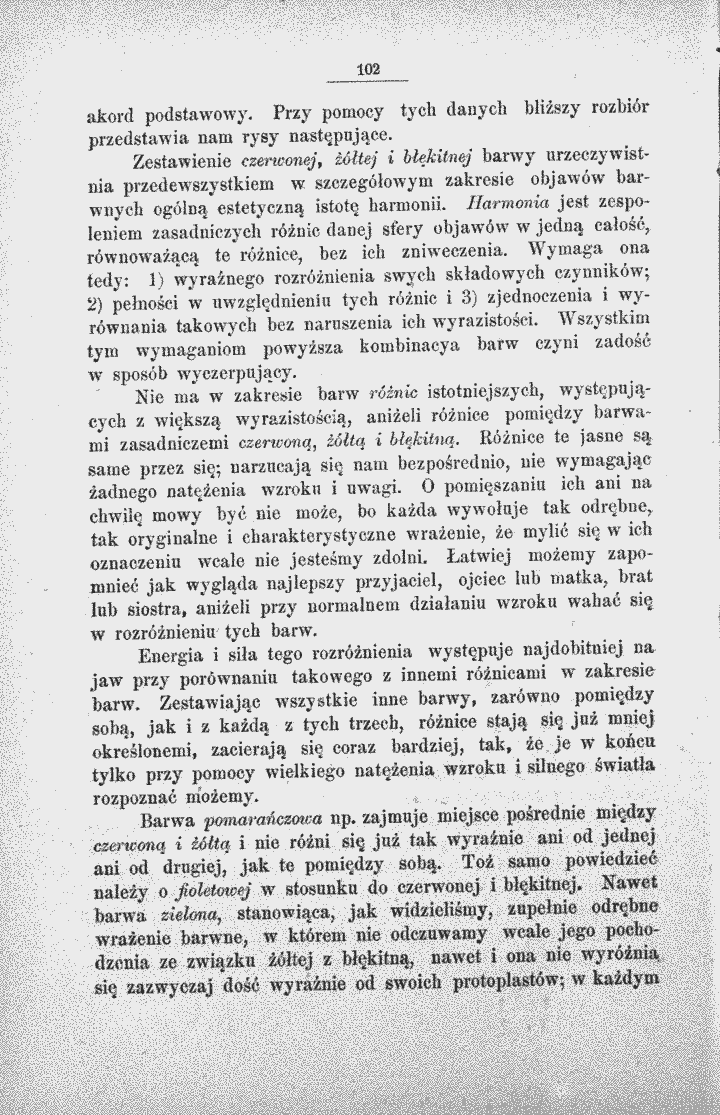 102

akord podstawowy. Przy pomocy tych danych bliższy rozbiór przedstawia nam rysy następujące.

Zestawienie czerwonej, żółtej i błękitnej barwy urzeczywistnia przedewszystkiem w szczegółowym zakresie objawów barwnych ogólną estetyczną istotę harmonii. Harmonia jest zespoleniem zasadniczych różnic danej sfery objawów w jedną całość, równoważącą te różnice, bez ich zniweczenia. Wymaga ona tedy: 1) wyraźnego rozróżnienia swych składowych czynników; 2) pełności w uwzględnieniu tych różnic i 3) zjednoczenia i wyrównania takowych bez naruszenia ich wyrazistości. Wszystkim tym wymaganiom powyższa kombinacya barw czyni zadość w sposób wyczerpujący.

Nie ma w zakresie barw różnic istotniejszych, występujących z większą wyrazistością, aniżeli różnice pomiędzy barwami zasadniczemi czerwoną, żółtą i błękitną. Różnice te jasne są same przez się; narzucają się nam bezpośrednio, nie wymagając żadnego natężenia wzroku i uwagi. O pomięszaniu ich ani na chwilę mowy być nie może, bo każda wywołuje tak odrębne, tak oryginalne i charakterystyczne wrażenie, że mylić się w ich oznaczeniu wcale nie jesteśmy zdolni. Łatwiej możemy zapomnieć jak wygląda najlepszy przyjaciel, ojciec lub matka, brat lub siostra, aniżeli przy normalnem działaniu wzroku wahać się w rozróżnieniu tych barw.

Energia i siła tego rozróżnienia występuje najdobitniej na jaw przy porównaniu takowego z innemi różnicami w zakresie barw. Zestawiając wszystkie inne barwy, zarówno pomiędzy sobą, jak i z każdą z tych trzech, różnice stają się już mniej określonemi, zacierają się coraz bardziej, tak, że je w końcu tylko przy pomocy wielkiego natężenia wzroku i silnego światła rozpoznać możemy.

Barwa pomarańczowa np. zajmuje miejsce pośrednie między czerwoną i żółtą i nie różni się już tak wyraźnie ani od jednej ani od drugiej, jak te pomiędzy sobą. Toż samo powiedzieć należy o fioletowej w stosunku do czerwonej i błękitnej. Nawet barwa zielona, stanowiąca, jak widzieliśmy, zupełnie odrębne wrażenie barwne, w którem nie odczuwamy wcale jego pochodzenia ze związku żółtej z błękitną, nawet i ona nie wyróżnia się zazwyczaj dość wyraźnie od swoich protoplastów; w każdym